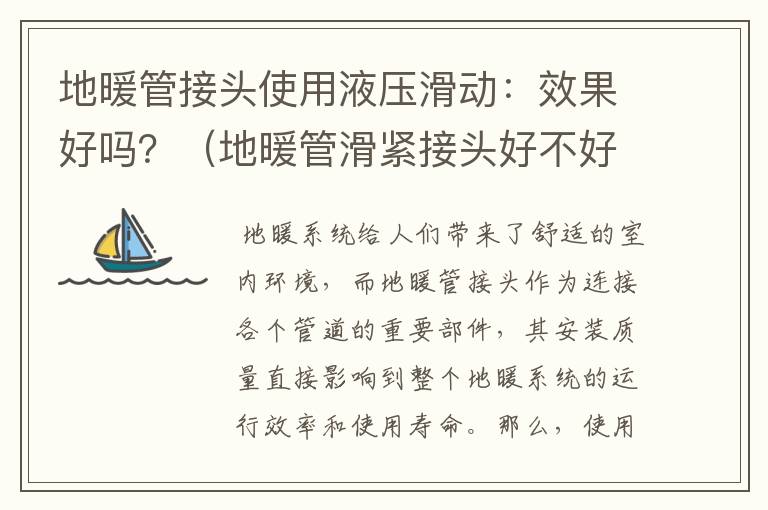 地暖管接头使用液压滑动：效果好吗？（地暖管滑紧接头好不好

地暖系统给人们带来了舒适的室内环境，而地暖管接头作为连接各个管道的重要部件，其安装质量直接影响到整个地暖系统的运行效率和使用寿命。那么，使用